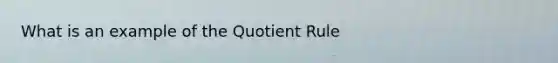 What is an example of the Quotient Rule